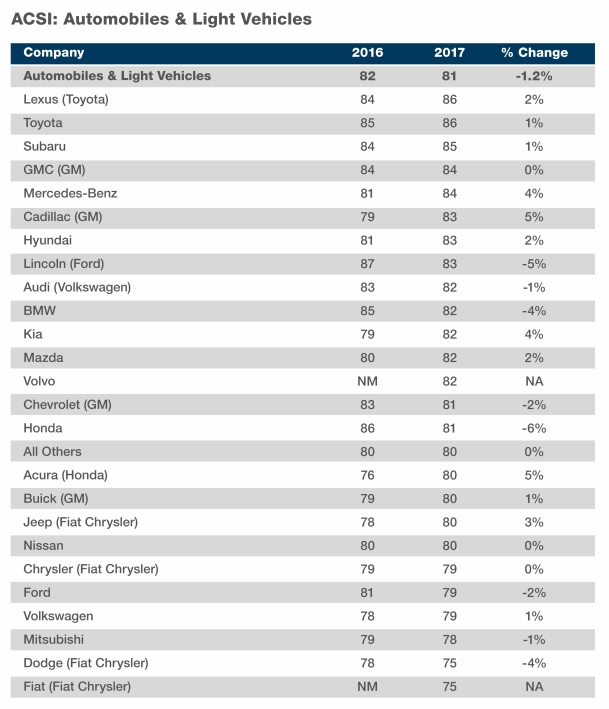 ACSI: Automobiles & Light Vehicles

| Company | 2016 | 2017 | % Change |
|---|---|---|---|
| Automobiles & Light Vehicles | 82 | 81 | -1.2% |
| Lexus (Toyota) | 84 | 86 | 2% |
| Toyota | 85 | 86 | 1% |
| Subaru | 84 | 85 | 1% |
| GMC (GM) | 84 | 84 | 0% |
| Mercedes-Benz | 81 | 84 | 4% |
| Cadillac (GM) | 79 | 83 | 5% |
| Hyundai | 81 | 83 | 2% |
| Lincoln (Ford) | 87 | 83 | -5% |
| Audi (Volkswagen) | 83 | 82 | -1% |
| BMW | 85 | 82 | -4% |
| Kia | 79 | 82 | 4% |
| Mazda | 80 | 82 | 2% |
| Volvo | NM | 82 | NA |
| Chevrolet (GM) | 83 | 81 | -2% |
| Honda | 86 | 81 | -6% |
| All Others | 80 | 80 | 0% |
| Acura (Honda) | 76 | 80 | 5% |
| Buick (GM) | 79 | 80 | 1% |
| Jeep (Fiat Chrysler) | 78 | 80 | 3% |
| Nissan | 80 | 80 | 0% |
| Chrysler (Fiat Chrysler) | 79 | 79 | 0% |
| Ford | 81 | 79 | -2% |
| Volkswagen | 78 | 79 | 1% |
| Mitsubishi | 79 | 78 | -1% |
| Dodge (Fiat Chrysler) | 78 | 75 | -4% |
| Fiat (Fiat Chrysler) | NM | 75 | NA |